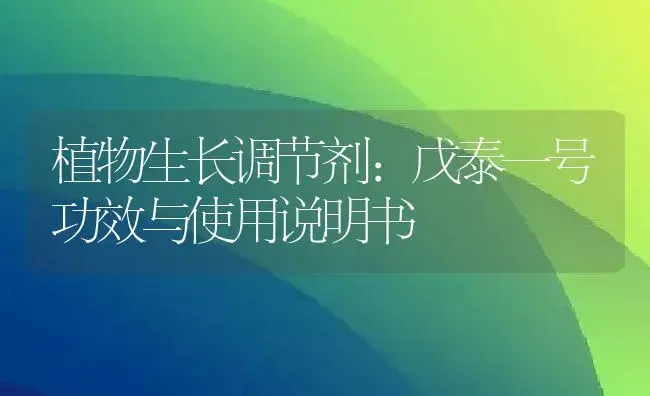 植物生长调节剂：戊泰一号功效与使用说明书